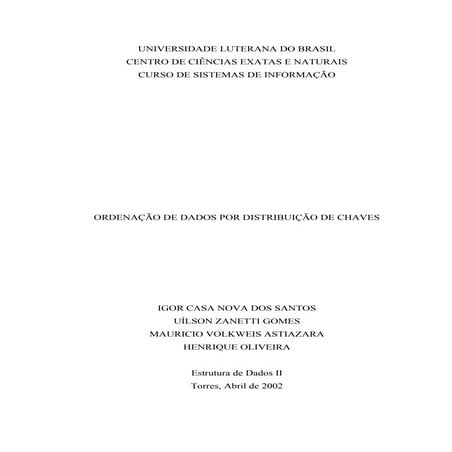 UNIVERSIDADE LUTERANA DO BRASIL
CENTRO DE CIÊNCIAS EXATAS E NATURAIS
CURSO DE SISTEMAS DE INFORMAÇÃO

ORDENAÇÃO DE DADOS POR DISTRIBUIÇÃO DE CHAVES

IGOR CASA NOVA DOS SANTOS
UÍLSON ZANETTI GOMES
MAURICIO VOLKWEIS ASTIAZARA
HENRIQUE OLIVEIRA

Estrutura de Dados II
Torres, Abril de 2002